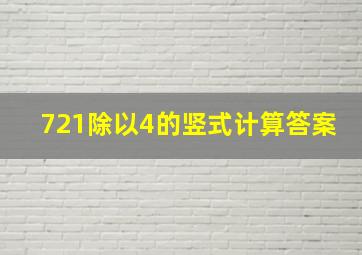 721除以4的竖式计算答案